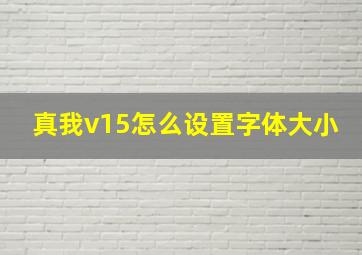 真我v15怎么设置字体大小